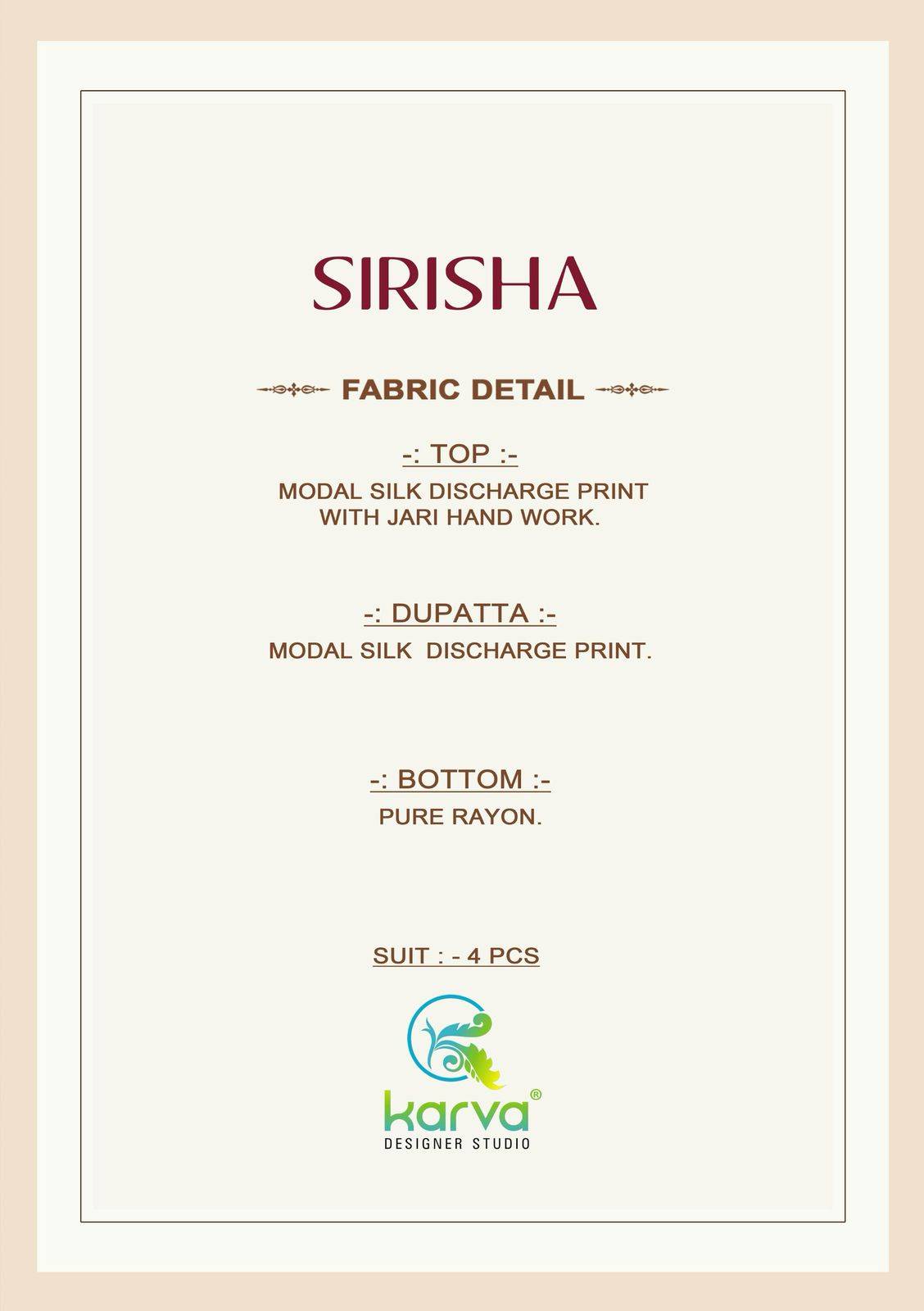 SIRISHA

FABRIC DETAIL

-: TOP :-

MODAL SILK DISCHARGE PRINT WITH JARI HAND WORK.

-: DUPATTA :-

MODAL SILK DISCHARGE PRINT.

-: BOTTOM :-

PURE RAYON.

SUIT : - 4 PCS

karva®
DESIGNER STUDIO